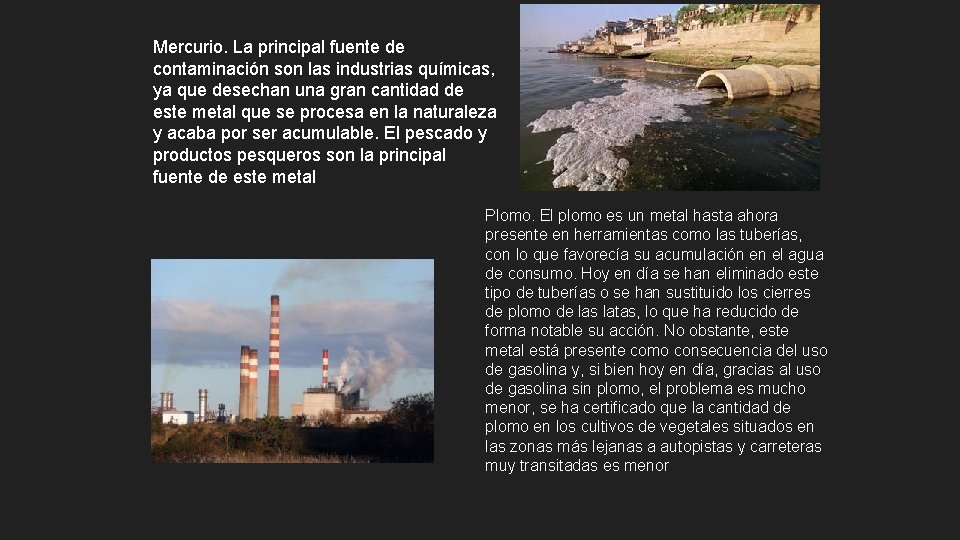 Mercurio. La principal fuente de contaminación son las industrias químicas, ya que desechan una gran cantidad de este metal que se procesa en la naturaleza y acaba por ser acumulable. El pescado y productos pesqueros son la principal fuente de este metal

Plomo. El plomo es un metal hasta ahora presente en herramientas como las tuberías, con lo que favorecía su acumulación en el agua de consumo. Hoy en día se han eliminado este tipo de tuberías o se han sustituido los cierres de plomo de las latas, lo que ha reducido de forma notable su acción. No obstante, este metal está presente como consecuencia del uso de gasolina y, si bien hoy en día, gracias al uso de gasolina sin plomo, el problema es mucho menor, se ha certificado que la cantidad de plomo en los cultivos de vegetales situados en las zonas más lejanas a autopistas y carreteras muy transitadas es menor